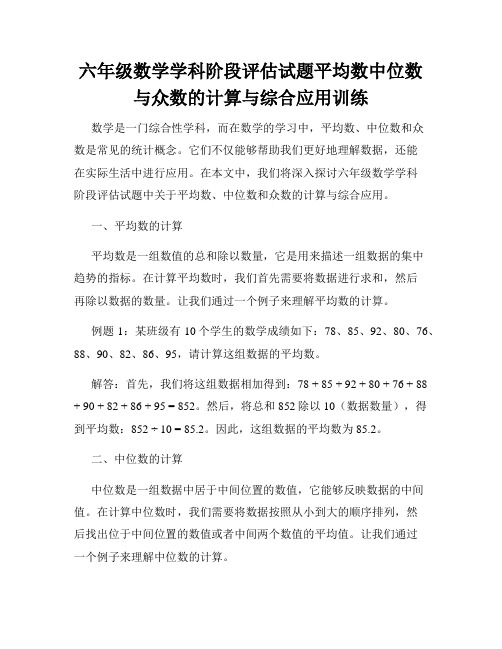 六年级数学学科阶段评估试题平均数中位数与众数的计算与综合应用训练

数学是一门综合性学科，而在数学的学习中，平均数、中位数和众数是常见的统计概念。它们不仅能够帮助我们更好地理解数据，还能在实际生活中进行应用。在本文中，我们将深入探讨六年级数学学科阶段评估试题中关于平均数、中位数和众数的计算与综合应用。

一、平均数的计算

平均数是一组数值的总和除以数量，它是用来描述一组数据的集中趋势的指标。在计算平均数时，我们首先需要将数据进行求和，然后再除以数据的数量。让我们通过一个例子来理解平均数的计算。

例题 1：某班级有 10 个学生的数学成绩如下：78、85、92、80、76、88、90、82、86、95，请计算这组数据的平均数。

解答：首先，我们将这组数据相加得到：$78 + 85 + 92 + 80 + 76 + 88 + 90 + 82 + 86 + 95 = 852$。然后，将总和 852 除以 10（数据数量），得到平均数：$852 \div 10 = 85.2$。因此，这组数据的平均数为 85.2。

二、中位数的计算

中位数是一组数据中居于中间位置的数值，它能够反映数据的中间值。在计算中位数时，我们需要将数据按照从小到大的顺序排列，然后找出位于中间位置的数值或者中间两个数值的平均值。让我们通过一个例子来理解中位数的计算。